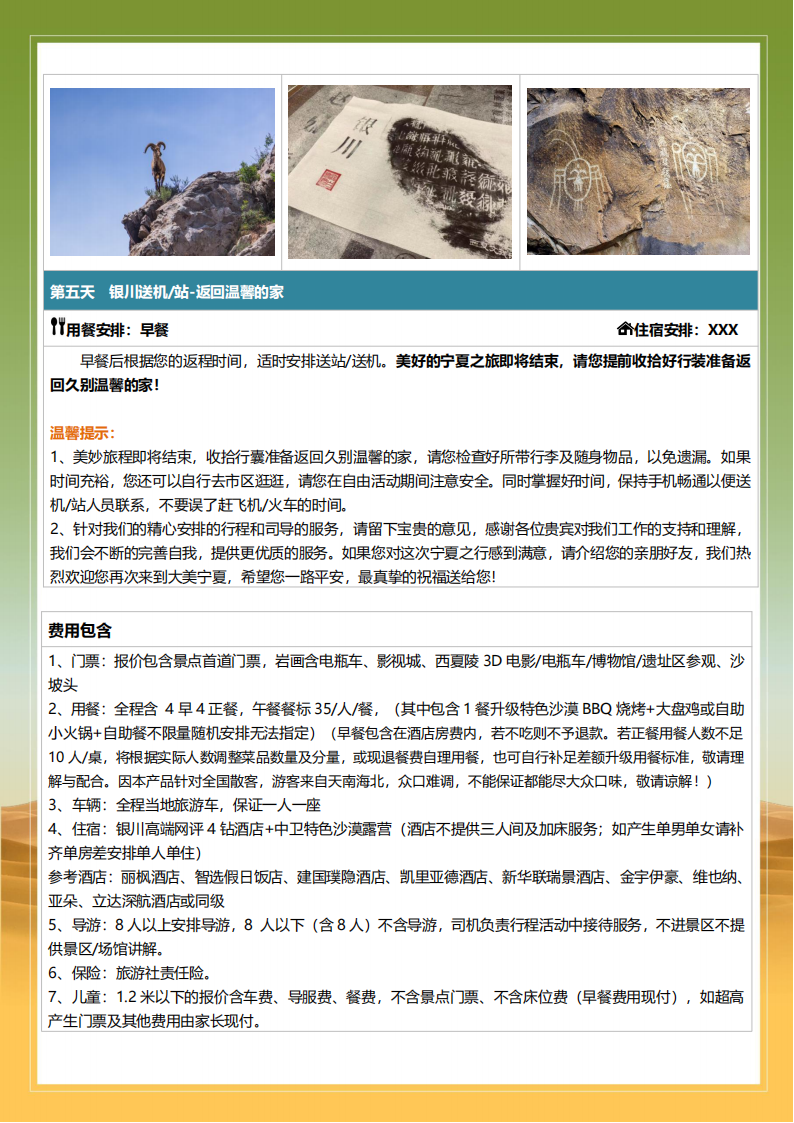 银川

第五天　银川送机/站-返回温馨的家

用餐安排：早餐　　住宿安排：XXX

早餐后根据您的返程时间，适时安排送站/送机。美好的宁夏之旅即将结束，请您提前收拾好行装准备返回久别温馨的家！

温馨提示：
1、美妙旅程即将结束，收拾行囊准备返回久别温馨的家，请您检查好所带行李及随身物品，以免遗漏。如果时间充裕，您还可以自行去市区逛逛，请您在自由活动期间注意安全。同时掌握好时间，保持手机畅通以便送机/站人员联系，不要误了赶飞机/火车的时间。
2、针对我们的精心安排的行程和司导的服务，请留下宝贵的意见，感谢各位贵宾对我们工作的支持和理解，我们会不断的完善自我，提供更优质的服务。如果您对这次宁夏之行感到满意，请介绍您的亲朋好友，我们热烈欢迎您再次来到大美宁夏，希望您一路平安，最真挚的祝福送给您!

费用包含
1、门票：报价包含景点首道门票，岩画含电瓶车、影视城、西夏陵 3D 电影/电瓶车/博物馆/遗址区参观、沙坡头
2、用餐：全程含 4 早 4 正餐，午餐餐标 35/人/餐，（其中包含 1 餐升级特色沙漠 BBQ 烧烤+大盘鸡或自助小火锅+自助餐不限量随机安排无法指定）（早餐包含在酒店房费内，若不吃则不予退款。若正餐用餐人数不足 10 人/桌，将根据实际人数调整菜品数量及分量，或现退餐费自理用餐，也可自行补足差额升级用餐标准，敬请理解与配合。因本产品针对全国散客，游客来自天南海北，众口难调，不能保证都能尽大众口味，敬请谅解！）
3、车辆：全程当地旅游车，保证一人一座
4、住宿：银川高端网评 4 钻酒店+中卫特色沙漠露营（酒店不提供三人间及加床服务；如产生单男单女请补齐单房差安排单人单住）
参考酒店：丽枫酒店、智选假日饭店、建国璞隐酒店、凯里亚德酒店、新华联瑞景酒店、金宇伊豪、维也纳、亚朵、立达深航酒店或同级
5、导游：8 人以上安排导游，8 人以下（含 8 人）不含导游，司机负责行程活动中接待服务，不进景区不提供景区/场馆讲解。
6、保险：旅游社责任险。
7、儿童：1.2 米以下的报价含车费、导服费、餐费，不含景点门票、不含床位费（早餐费用现付），如超高产生门票及其他费用由家长现付。